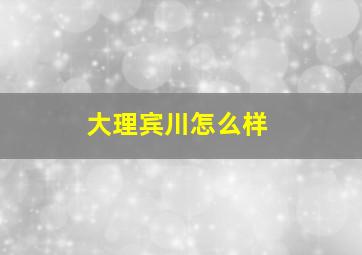 大理宾川怎么样